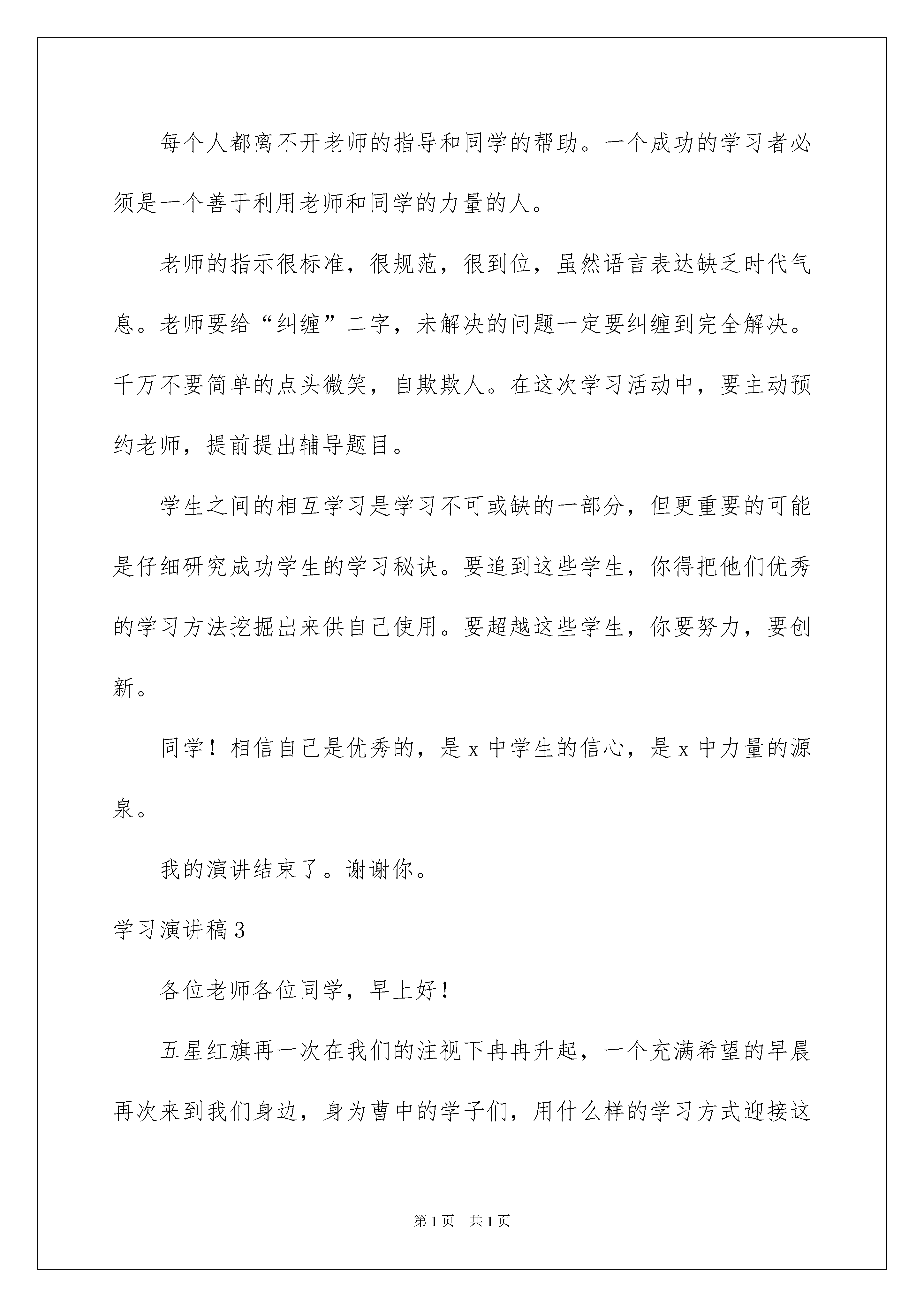 每个人都离不开老师的指导和同学的帮助。一个成功的学习者必须是一个善于利用老师和同学的力量的人。

老师的指示很标准，很规范，很到位，虽然语言表达缺乏时代气息。老师要给“纠缠”二字，未解决的问题一定要纠缠到完全解决。千万不要简单的点头微笑，自欺欺人。在这次学习活动中，要主动预约老师，提前提出辅导题目。

学生之间的相互学习是学习不可或缺的一部分，但更重要的可能是仔细研究成功学生的学习秘诀。要追到这些学生，你得把他们优秀的学习方法挖掘出来供自己使用。要超越这些学生，你要努力，要创新。

同学！相信自己是优秀的，是 x 中学生的信心，是 x 中力量的源泉。

我的演讲结束了。谢谢你。

学习演讲稿 3

各位老师各位同学，早上好！

五星红旗再一次在我们的注视下冉冉升起，一个充满希望的早晨再次来到我们身边，身为曹中的学子们，用什么样的学习方式迎接这

第 1 页 共 1 页